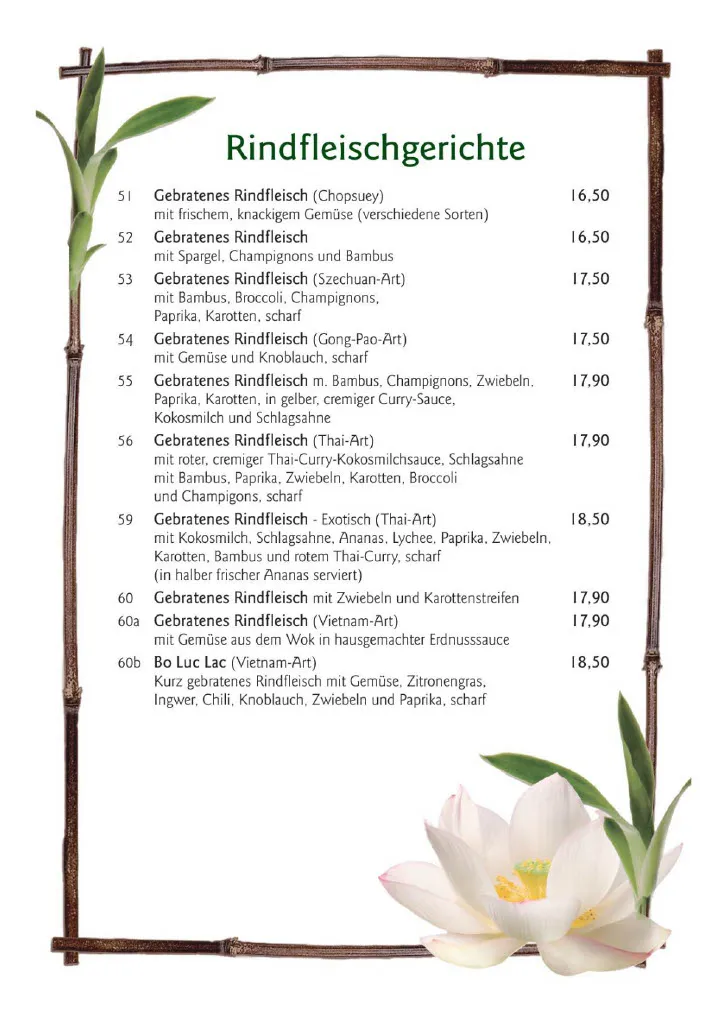 Rindfleischgerichte

51 Gebratenes Rindfleisch (Chopsuey) 16,50
mit frischem, knackigem Gemüse (verschiedene Sorten)

52 Gebratenes Rindfleisch 16,50
mit Spargel, Champignons und Bambus

53 Gebratenes Rindfleisch (Szechuan-Art) 17,50
mit Bambus, Broccoli, Champignons, Paprika, Karotten, scharf

54 Gebratenes Rindfleisch (Gong-Pao-Art) 17,50
mit Gemüse und Knoblauch, scharf

55 Gebratenes Rindfleisch m. Bambus, Champignons, Zwiebeln, Paprika, Karotten, in gelber, cremiger Curry-Sauce, Kokosmilch und Schlagsahne 17,90

56 Gebratenes Rindfleisch (Thai-Art) 17,90
mit roter, cremiger Thai-Curry-Kokosmilchsauce, Schlagsahne mit Bambus, Paprika, Zwiebeln, Karotten, Broccoli und Champigons, scharf

59 Gebratenes Rindfleisch - Exotisch (Thai-Art) 18,50
mit Kokosmilch, Schlagsahne, Ananas, Lychee, Paprika, Zwiebeln, Karotten, Bambus und rotem Thai-Curry, scharf (in halber frischer Ananas serviert)

60 Gebratenes Rindfleisch mit Zwiebeln und Karottenstreifen 17,90

60a Gebratenes Rindfleisch (Vietnam-Art) 17,90
mit Gemüse aus dem Wok in hausgemachter Erdnusssauce

60b Bo Luc Lac (Vietnam-Art) 18,50
Kurz gebratenes Rindfleisch mit Gemüse, Zitronengras, Ingwer, Chili, Knoblauch, Zwiebeln und Paprika, scharf